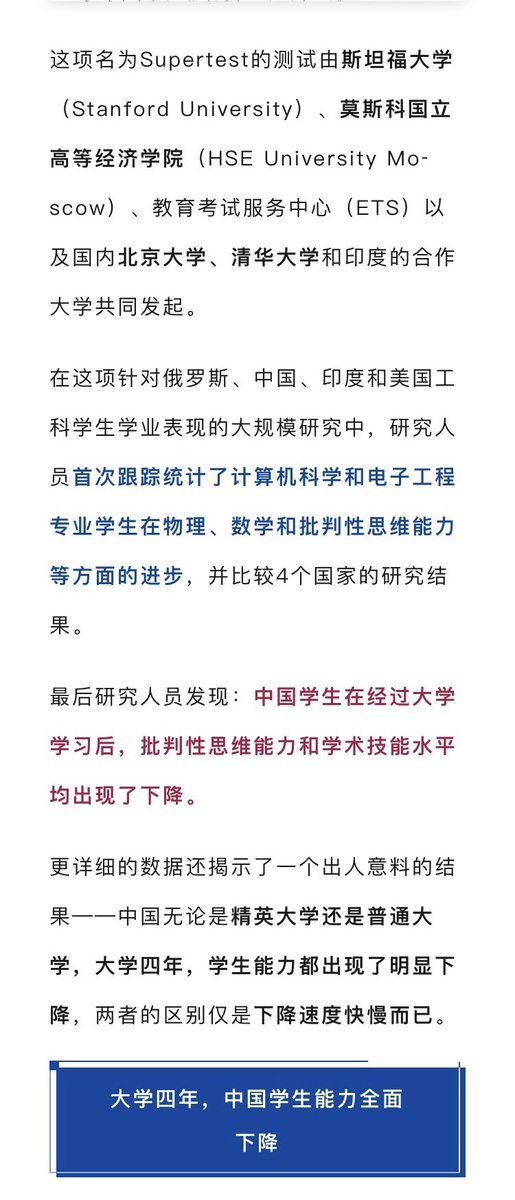 这项名为Supertest的测试由斯坦福大学（Stanford University）、莫斯科国立高等经济学院（HSE University Moscow）、教育考试服务中心（ETS）以及国内北京大学、清华大学和印度的合作大学共同发起。

在这项针对俄罗斯、中国、印度和美国工科学生学业表现的大规模研究中，研究人员首次跟踪统计了计算机科学和电子工程专业学生在物理、数学和批判性思维能力等方面的进步，并比较4个国家的研究结果。

最后研究人员发现：中国学生在经过大学学习后，批判性思维能力和学术技能水平均出现了下降。

更详细的数据还揭示了一个出人意料的结果——中国无论是精英大学还是普通大学，大学四年，学生能力都出现了明显下降，两者的区别仅是下降速度快慢而已。

大学四年，中国学生能力全面下降